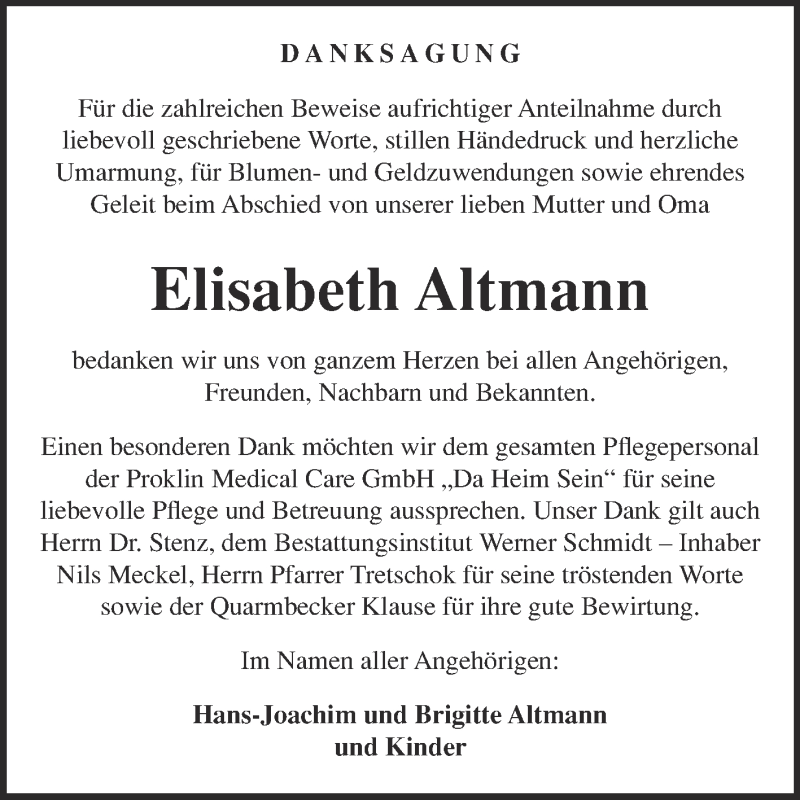 DANKSAGUNG

Für die zahlreichen Beweise aufrichtiger Anteilnahme durch liebevoll geschriebene Worte, stillen Händedruck und herzliche Umarmung, für Blumen- und Geldzuwendungen sowie ehrendes Geleit beim Abschied von unserer lieben Mutter und Oma

Elisabeth Altmann

bedanken wir uns von ganzem Herzen bei allen Angehörigen, Freunden, Nachbarn und Bekannten.

Einen besonderen Dank möchten wir dem gesamten Pflegepersonal der Proklin Medical Care GmbH „Da Heim Sein“ für seine liebevolle Pflege und Betreuung aussprechen. Unser Dank gilt auch Herrn Dr. Stenz, dem Bestattungsinstitut Werner Schmidt – Inhaber Nils Meckel, Herrn Pfarrer Tretschok für seine tröstenden Worte sowie der Quarmbecker Klause für ihre gute Bewirtung.

Im Namen aller Angehörigen:

Hans-Joachim und Brigitte Altmann
und Kinder